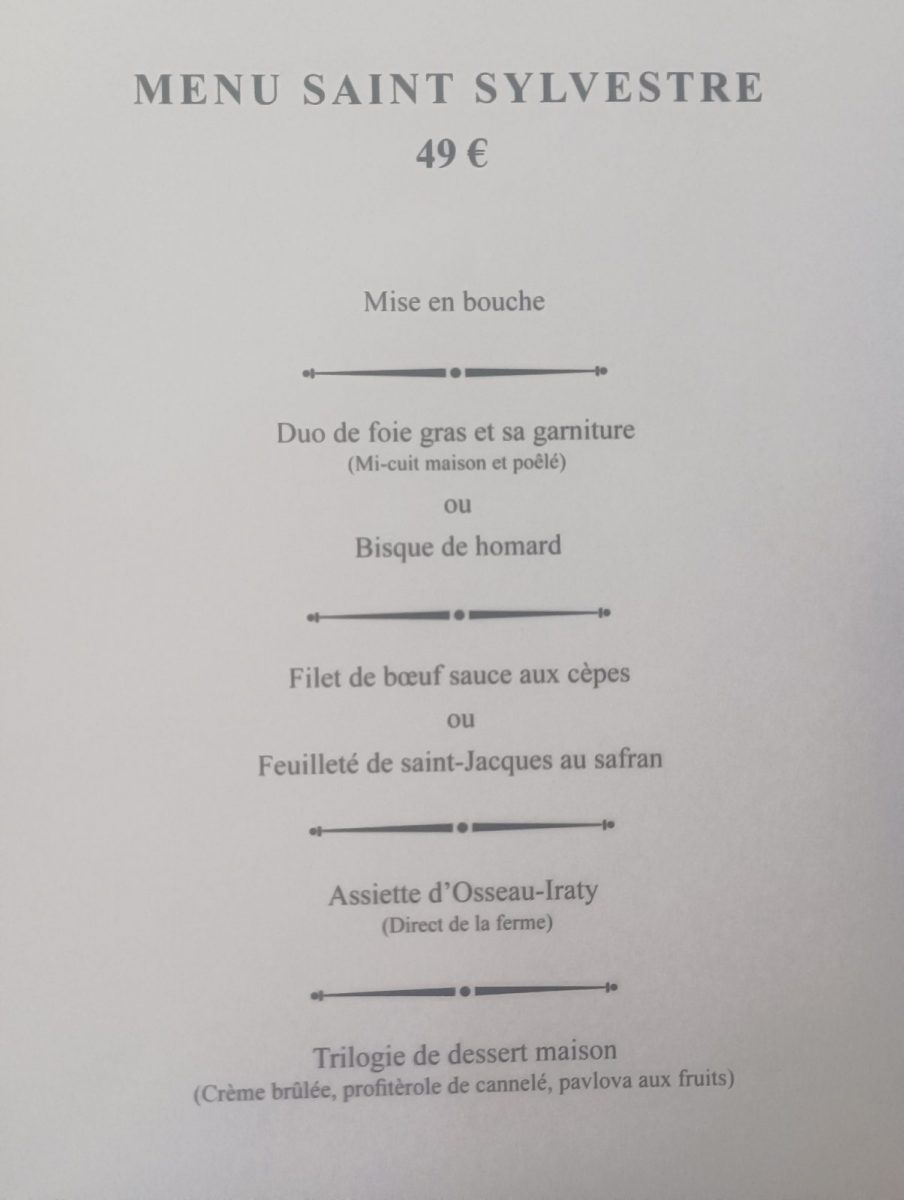 MENU SAINT SYLVESTRE
49 €

Mise en bouche

Duo de foie gras et sa garniture
(Mi-cuit maison et poêlé)
ou
Bisque de homard

Filet de bœuf sauce aux cèpes
ou
Feuilleté de saint-Jacques au safran

Assiette d'Osseau-Iraty
(Direct de la ferme)

Trilogie de dessert maison
(Crème brûlée, profitèrole de cannelé, pavlova aux fruits)